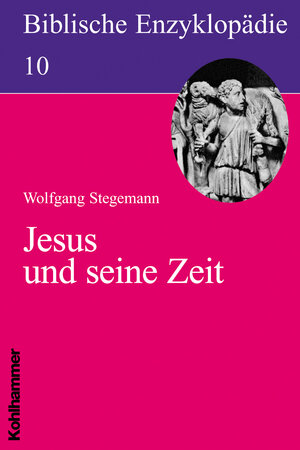 Biblische Enzyklopädie

10

Wolfgang Stegemann

Jesus und seine Zeit

Kohlhammer